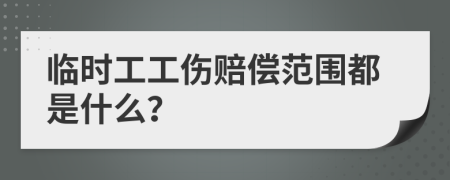 临时工工伤赔偿范围都是什么？